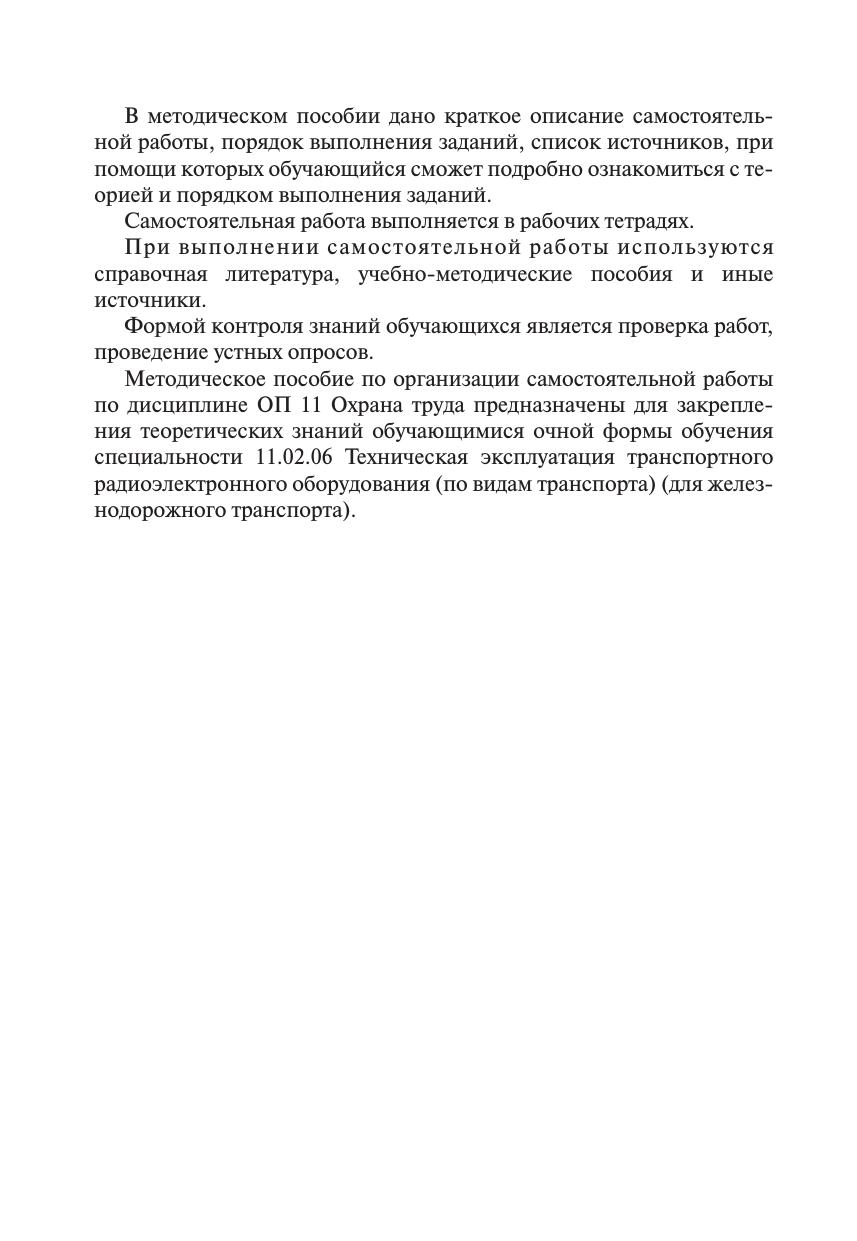 В методическом пособии дано краткое описание самостоятельной работы, порядок выполнения заданий, список источников, при помощи которых обучающийся сможет подробно ознакомиться с теорией и порядком выполнения заданий.

Самостоятельная работа выполняется в рабочих тетрадях.

При выполнении самостоятельной работы используются справочная литература, учебно-методические пособия и иные источники.

Формой контроля знаний обучающихся является проверка работ, проведение устных опросов.

Методическое пособие по организации самостоятельной работы по дисциплине ОП 11 Охрана труда предназначены для закрепления теоретических знаний обучающимися очной формы обучения специальности 11.02.06 Техническая эксплуатация транспортного радиоэлектронного оборудования (по видам транспорта) (для железнодорожного транспорта).